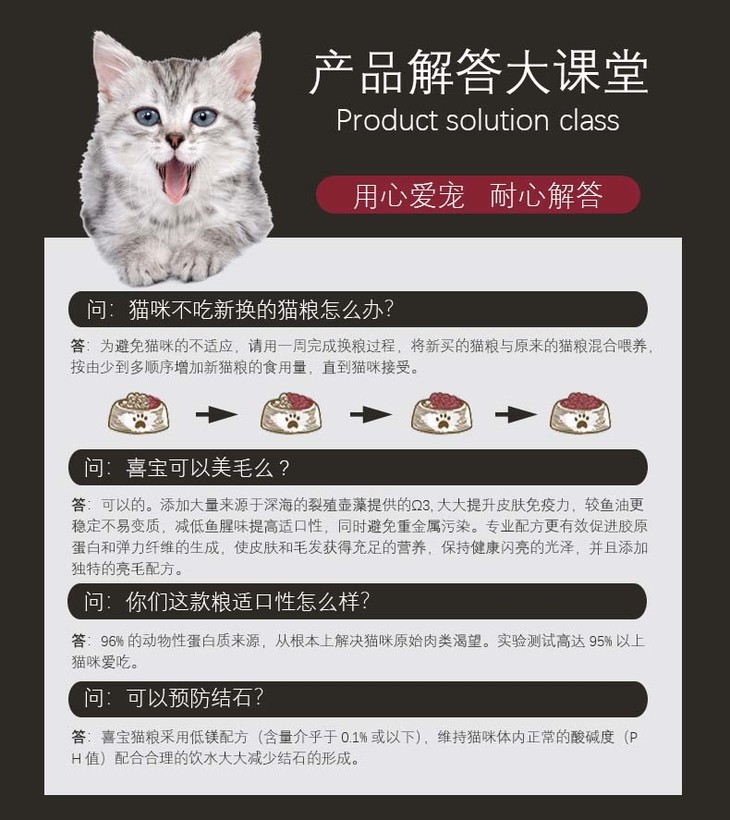 产品解答大课堂
Product solution class

用心爱宠 耐心解答

问：猫咪不吃新换的猫粮怎么办？

答：为避免猫咪的不适应，请用一周完成换粮过程，将新买的猫粮与原来的猫粮混合喂养，按由少到多顺序增加新猫粮的食用量，直到猫咪接受。

问：喜宝可以美毛么？

答：可以的。添加大量来源于深海的裂殖壶藻提供的Ω3，大大提升皮肤免疫力，较鱼油更稳定不易变质，减低鱼腥味提高适口性，同时避免重金属污染。专业配方更有效促进胶原蛋白和弹力纤维的生成，使皮肤和毛发获得充足的营养，保持健康闪亮的光泽，并且添加独特的亮毛配方。

问：你们这款粮适口性怎么样？

答：96%的动物性蛋白质来源，从根本上解决猫咪原始肉类渴望。实验测试高达95%以上猫咪爱吃。

问：可以预防结石？

答：喜宝猫粮采用低镁配方（含量介乎于0.1%或以下），维持猫咪体内正常的酸碱度（PH值）配合合理的饮水大大减少结石的形成。